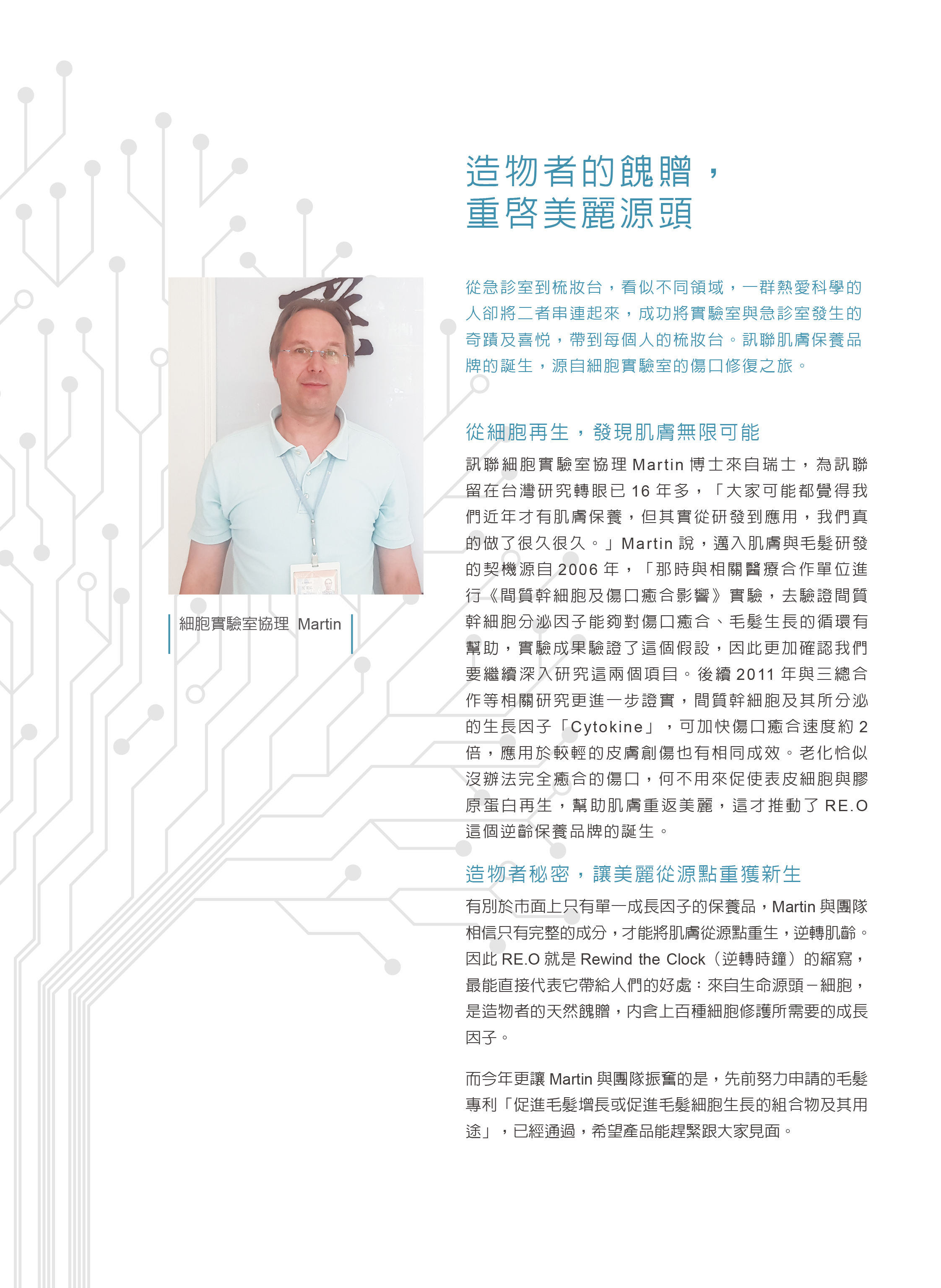 造物者的餽贈，
重啓美麗源頭

從急診室到梳妝台，看似不同領域，一群熱愛科學的人卻將二者串連起來，成功將實驗室與急診室發生的奇蹟及喜悅，帶到每個人的梳妝台。訊聯肌膚保養品牌的誕生，源自細胞實驗室的傷口修復之旅。

細胞實驗室協理 Martin

從細胞再生，發現肌膚無限可能

訊聯細胞實驗室協理 Martin 博士來自瑞士，為訊聯留在台灣研究轉眼已 16 年多，「大家可能都覺得我們近年才有肌膚保養，但其實從研發到應用，我們真的做了很久很久。」Martin 說，邁入肌膚與毛髮研發的契機源自 2006 年，「那時與相關醫療合作單位進行《間質幹細胞及傷口癒合影響》實驗，去驗證間質幹細胞分泌因子能夠對傷口癒合、毛髮生長的循環有幫助，實驗成果驗證了這個假設，因此更加確認我們要繼續深入研究這兩個項目。後續 2011 年與三總合作等相關研究更進一步證實，間質幹細胞及其所分泌的生長因子「Cytokine」，可加快傷口癒合速度約 2 倍，應用於較輕的皮膚創傷也有相同成效。老化恰似沒辦法完全癒合的傷口，何不用來促使表皮細胞與膠原蛋白再生，幫助肌膚重返美麗，這才推動了 RE.O 這個逆齡保養品牌的誕生。

造物者秘密，讓美麗從源點重獲新生

有別於市面上只有單一成長因子的保養品，Martin 與團隊相信只有完整的成分，才能將肌膚從源點重生，逆轉肌齡。因此 RE.O 就是 Rewind the Clock（逆轉時鐘）的縮寫，最能直接代表它帶給人們的好處：來自生命源頭－細胞，是造物者的天然餽贈，內含上百種細胞修護所需要的成長因子。

而今年更讓 Martin 與團隊振奮的是，先前努力申請的毛髮專利「促進毛髮增長或促進毛髮細胞生長的組合物及其用途」，已經通過，希望產品能趕緊跟大家見面。